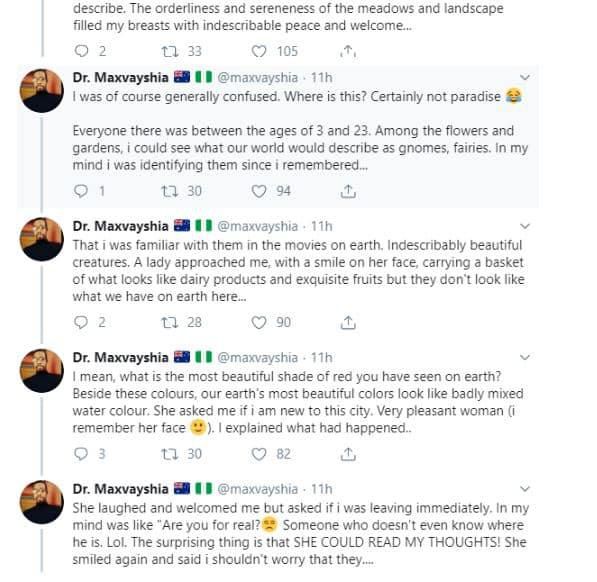 describe. The orderliness and sereneness of the meadows and landscape filled my breasts with indescribable peace and welcome...

2 33 105

Dr. Maxvayshia 🇦🇺 🇳🇬 @maxvayshia · 11h
I was of course generally confused. Where is this? Certainly not paradise 😂

Everyone there was between the ages of 3 and 23. Among the flowers and gardens, i could see what our world would describe as gnomes, fairies. In my mind i was identifying them since i remembered...

1 30 94

Dr. Maxvayshia 🇦🇺 🇳🇬 @maxvayshia · 11h
That i was familiar with them in the movies on earth. Indescribably beautiful creatures. A lady approached me, with a smile on her face, carrying a basket of what looks like dairy products and exquisite fruits but they don't look like what we have on earth here...

2 28 90

Dr. Maxvayshia 🇦🇺 🇳🇬 @maxvayshia · 11h
I mean, what is the most beautiful shade of red you have seen on earth? Beside these colours, our earth's most beautiful colors look like badly mixed water colour. She asked me if i am new to this city. Very pleasant woman (i remember her face 🙂). I explained what had happened..

3 30 82

Dr. Maxvayshia 🇦🇺 🇳🇬 @maxvayshia · 11h
She laughed and welcomed me but asked if i was leaving immediately. In my mind was like "Are you for real?😒 Someone who doesn't even know where he is. Lol. The surprising thing is that SHE COULD READ MY THOUGHTS! She smiled again and said i shouldn't worry that they....